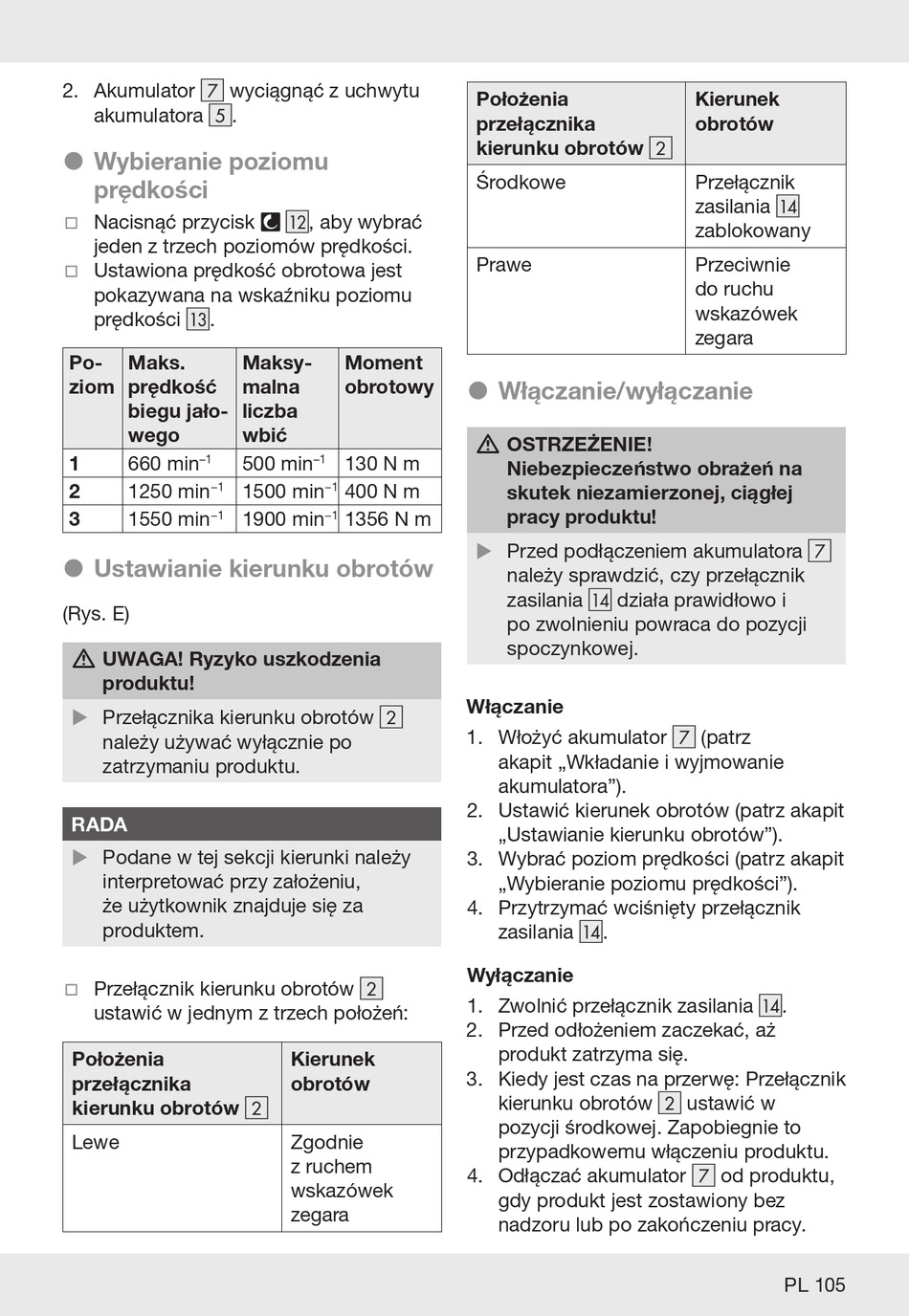 2. Akumulator 7 wyciągnąć z uchwytu akumulatora 5.

Wybieranie poziomu prędkości

□ Nacisnąć przycisk 12, aby wybrać jeden z trzech poziomów prędkości.
□ Ustawiona prędkość obrotowa jest pokazywana na wskaźniku poziomu prędkości 13.

| Poziom | Maks. prędkość biegu jałowego | Maksymalna liczba wbić | Moment obrotowy |
|---|---|---|---|
| 1 | 660 min$^{-1}$ | 500 min$^{-1}$ | 130 N m |
| 2 | 1250 min$^{-1}$ | 1500 min$^{-1}$ | 400 N m |
| 3 | 1550 min$^{-1}$ | 1900 min$^{-1}$ | 1356 N m |

Ustawianie kierunku obrotów

(Rys. E)

UWAGA! Ryzyko uszkodzenia produktu!

▶ Przełącznika kierunku obrotów 2 należy używać wyłącznie po zatrzymaniu produktu.

RADA

▶ Podane w tej sekcji kierunki należy interpretować przy założeniu, że użytkownik znajduje się za produktem.

□ Przełącznik kierunku obrotów 2 ustawić w jednym z trzech położeń:

| Położenia przełącznika kierunku obrotów 2 | Kierunek obrotów |
|---|---|
| Lewe | Zgodnie z ruchem wskazówek zegara |

| Położenia przełącznika kierunku obrotów 2 | Kierunek obrotów |
|---|---|
| Środkowe | Przełącznik zasilania 14 zablokowany |
| Prawe | Przeciwnie do ruchu wskazówek zegara |

Włączanie/wyłączanie

OSTRZEŻENIE!
Niebezpieczeństwo obrażeń na skutek niezamierzonej, ciągłej pracy produktu!

▶ Przed podłączeniem akumulatora 7 należy sprawdzić, czy przełącznik zasilania 14 działa prawidłowo i po zwolnieniu powraca do pozycji spoczynkowej.

Włączanie
1. Włożyć akumulator 7 (patrz akapit „Wkładanie i wyjmowanie akumulatora”).
2. Ustawić kierunek obrotów (patrz akapit „Ustawianie kierunku obrotów”).
3. Wybrać poziom prędkości (patrz akapit „Wybieranie poziomu prędkości”).
4. Przytrzymać wciśnięty przełącznik zasilania 14.

Wyłączanie
1. Zwolnić przełącznik zasilania 14.
2. Przed odłożeniem zaczekać, aż produkt zatrzyma się.
3. Kiedy jest czas na przerwę: Przełącznik kierunku obrotów 2 ustawić w pozycji środkowej. Zapobiegnie to przypadkowemu włączeniu produktu.
4. Odłączać akumulator 7 od produktu, gdy produkt jest zostawiony bez nadzoru lub po zakończeniu pracy.

PL 105